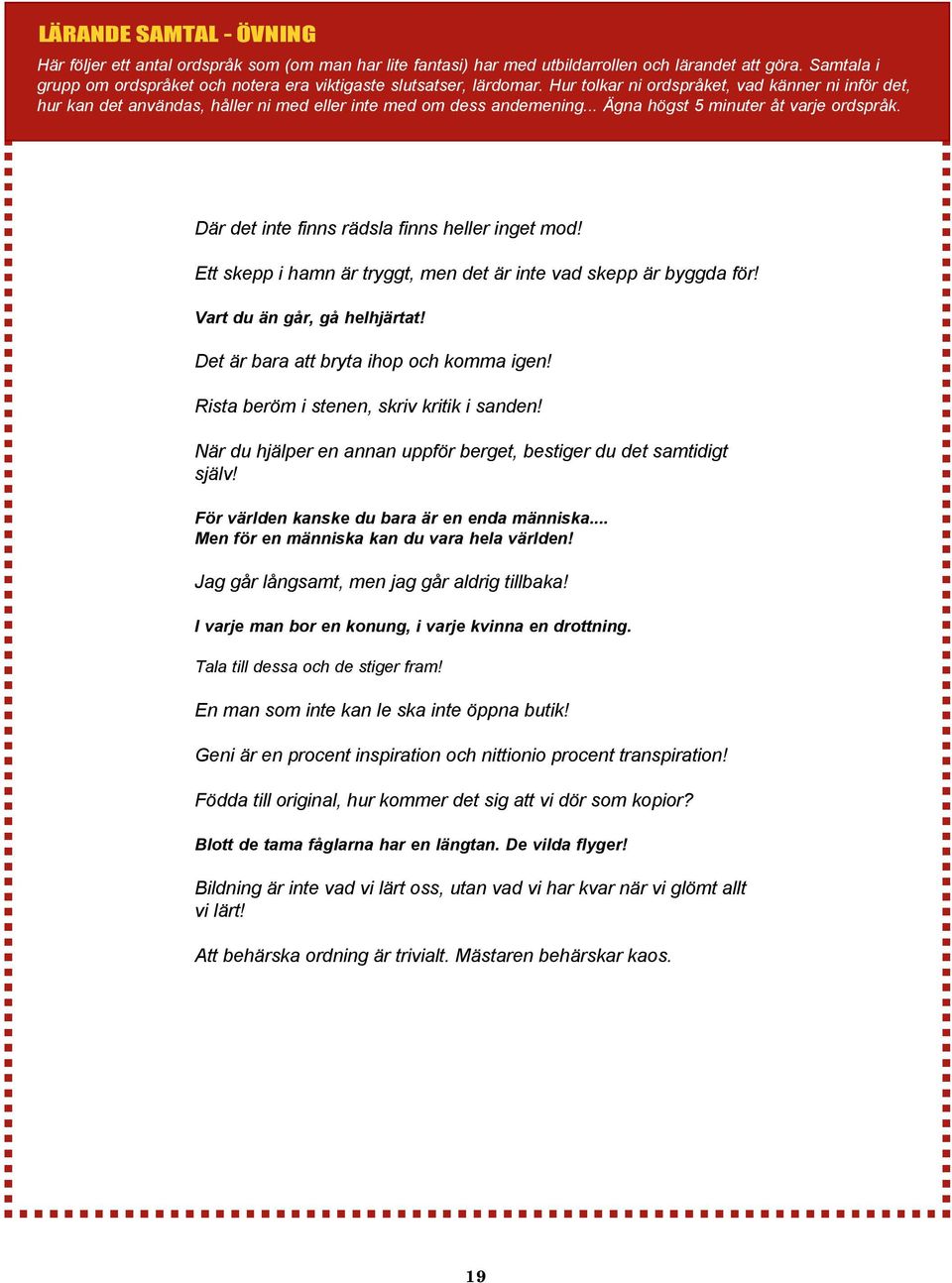 LÄRANDE SAMTAL - ÖVNING

Här följer ett antal ordspråk som (om man har lite fantasi) har med utbildarrollen och lärandet att göra. Samtala i grupp om ordspråket och notera era viktigaste slutsatser, lärdomar. Hur tolkar ni ordspråket, vad känner ni inför det, hur kan det användas, håller ni med eller inte med om dess andemening... Ägna högst 5 minuter åt varje ordspråk.

Där det inte finns rädsla finns heller inget mod!

Ett skepp i hamn är tryggt, men det är inte vad skepp är byggda för!

Vart du än går, gå helhjärtat!

Det är bara att bryta ihop och komma igen!

Rista beröm i stenen, skriv kritik i sanden!

När du hjälper en annan uppför berget, bestiger du det samtidigt själv!

För världen kanske du bara är en enda människa....
Men för en människa kan du vara hela världen!

Jag går långsamt, men jag går aldrig tillbaka!

I varje man bor en konung, i varje kvinna en drottning.

Tala till dessa och de stiger fram!

En man som inte kan le ska inte öppna butik!

Geni är en procent inspiration och nittionio procent transpiration!

Födda till original, hur kommer det sig att vi dör som kopior?

Blott de tama fåglarna har en längtan. De vilda flyger!

Bildning är inte vad vi lärt oss, utan vad vi har kvar när vi glömt allt vi lärt!

Att behärska ordning är trivialt. Mästaren behärskar kaos.

19